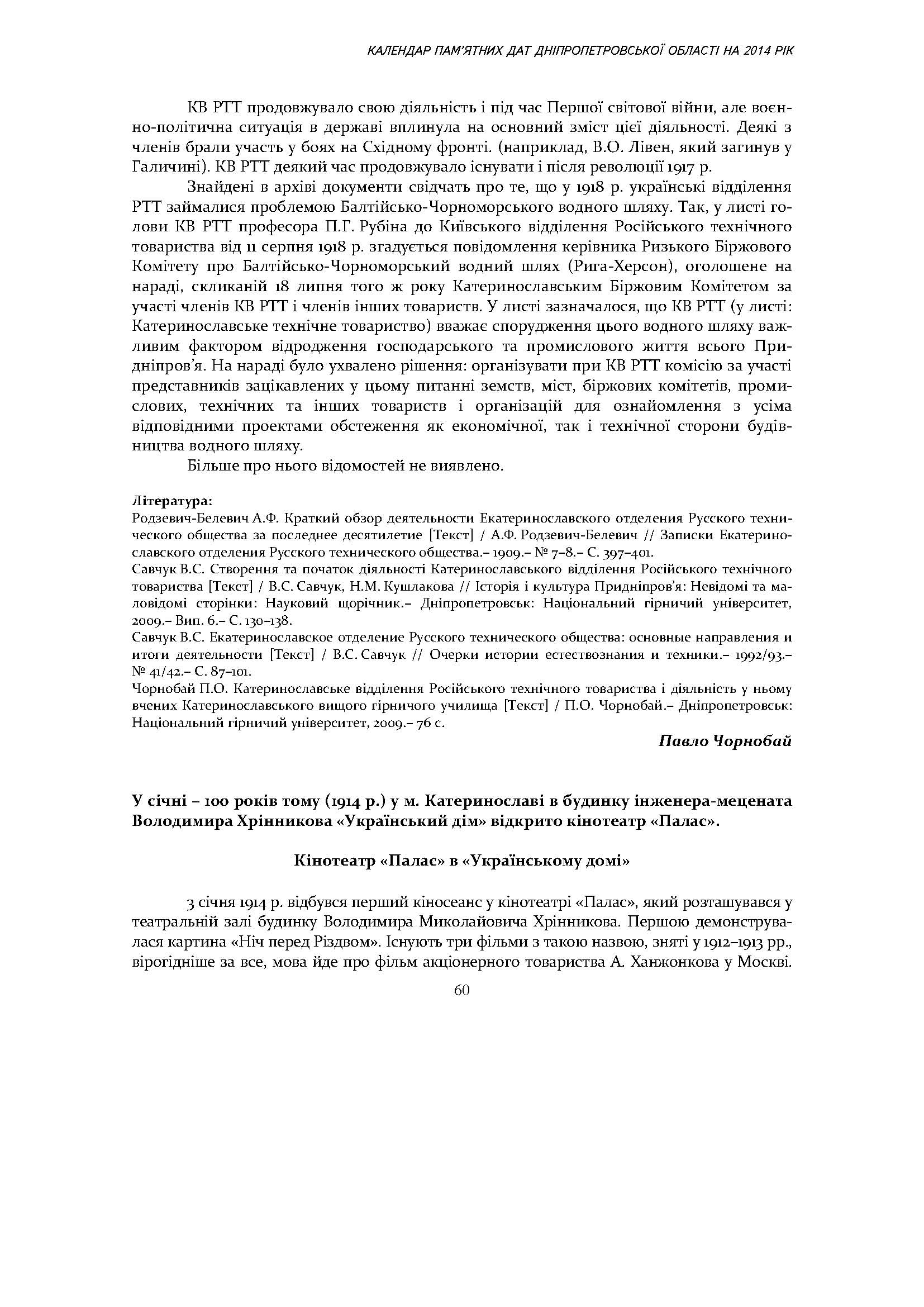 КАЛЕНДАР ПАМ'ЯТНИХ ДАТ ДНІПРОПЕТРОВСЬКОЇ ОБЛАСТІ НА 2014 РІК

КВ РТТ продовжувало свою діяльність і під час Першої світової війни, але воєнно-політична ситуація в державі вплинула на основний зміст цієї діяльності. Деякі з членів брали участь у боях на Східному фронті. (наприклад, В.О. Лівен, який загинув у Галичині). КВ РТТ деякий час продовжувало існувати і після революції 1917 р.

Знайдені в архіві документи свідчать про те, що у 1918 р. українські відділення РТТ займалися проблемою Балтійсько-Чорноморського водного шляху. Так, у листі голови КВ РТТ професора П.Г. Рубіна до Київського відділення Російського технічного товариства від 11 серпня 1918 р. згадується повідомлення керівника Ризького Біржового Комітету про Балтійсько-Чорноморський водний шлях (Рига-Херсон), оголошене на нараді, скликаній 18 липня того ж року Катеринославським Біржовим Комітетом за участі членів КВ РТТ і членів інших товариств. У листі зазначалося, що КВ РТТ (у листі: Катеринославське технічне товариство) вважає спорудження цього водного шляху важливим фактором відродження господарського та промислового життя всього Придніпров'я. На нараді було ухвалено рішення: організувати при КВ РТТ комісію за участі представників зацікавлених у цьому питанні земств, міст, біржових комітетів, промислових, технічних та інших товариств і організацій для ознайомлення з усіма відповідними проектами обстеження як економічної, так і технічної сторони будівництва водного шляху.

Більше про нього відомостей не виявлено.

Література:
Родзевич-Белевич А.Ф. Краткий обзор деятельности Екатеринославского отделения Русского технического общества за последнее десятилетие [Текст] / А.Ф. Родзевич-Белевич // Записки Екатеринославского отделения Русского технического общества.– 1909.– № 7–8.– С. 397–401.
Савчук В.С. Створення та початок діяльності Катеринославського відділення Російського технічного товариства [Текст] / В.С. Савчук, Н.М. Кушлакова // Історія і культура Придніпров'я: Невідомі та маловідомі сторінки: Науковий щорічник.– Дніпропетровськ: Національний гірничий університет, 2009.– Вип. 6.– С. 130–138.
Савчук В.С. Екатеринославское отделение Русского технического общества: основные направления и итоги деятельности [Текст] / В.С. Савчук // Очерки истории естествознания и техники.– 1992/93.– № 41/42.– С. 87–101.
Чорнобай П.О. Катеринославське відділення Російського технічного товариства і діяльність у ньому вчених Катеринославського вищого гірничого училища [Текст] / П.О. Чорнобай.– Дніпропетровськ: Національний гірничий університет, 2009.– 76 с.

Павло Чорнобай

У січні – 100 років тому (1914 р.) у м. Катеринославі в будинку інженера-мецената Володимира Хрінникова «Український дім» відкрито кінотеатр «Палас».

Кінотеатр «Палас» в «Українському домі»

3 січня 1914 р. відбувся перший кіносеанс у кінотеатрі «Палас», який розташувався у театральній залі будинку Володимира Миколайовича Хрінникова. Першою демонструвалася картина «Ніч перед Різдвом». Існують три фільми з такою назвою, зняті у 1912–1913 рр., вірогідніше за все, мова йде про фільм акціонерного товариства А. Ханжонкова у Москві.

60